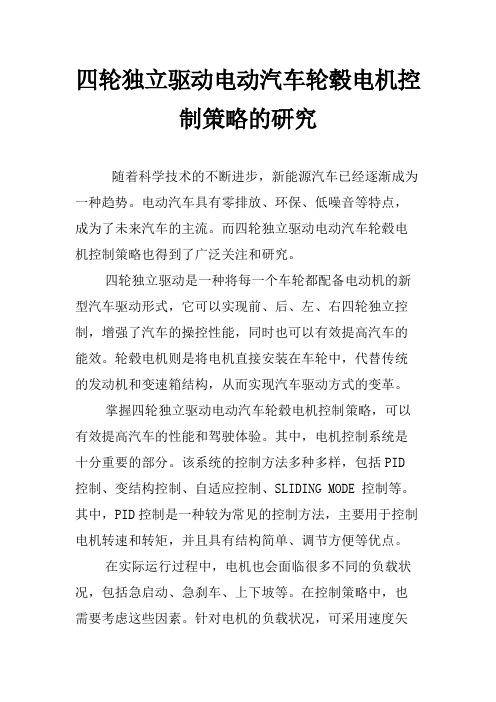 四轮独立驱动电动汽车轮毂电机控制策略的研究

随着科学技术的不断进步，新能源汽车已经逐渐成为一种趋势。电动汽车具有零排放、环保、低噪音等特点，成为了未来汽车的主流。而四轮独立驱动电动汽车轮毂电机控制策略也得到了广泛关注和研究。

四轮独立驱动是一种将每一个车轮都配备电动机的新型汽车驱动形式，它可以实现前、后、左、右四轮独立控制，增强了汽车的操控性能，同时也可以有效提高汽车的能效。轮毂电机则是将电机直接安装在车轮中，代替传统的发动机和变速箱结构，从而实现汽车驱动方式的变革。

掌握四轮独立驱动电动汽车轮毂电机控制策略，可以有效提高汽车的性能和驾驶体验。其中，电机控制系统是十分重要的部分。该系统的控制方法多种多样，包括PID控制、变结构控制、自适应控制、SLIDING MODE 控制等。其中，PID控制是一种较为常见的控制方法，主要用于控制电机转速和转矩，并且具有结构简单、调节方便等优点。

在实际运行过程中，电机也会面临很多不同的负载状况，包括急启动、急刹车、上下坡等。在控制策略中，也需要考虑这些因素。针对电机的负载状况，可采用速度矢